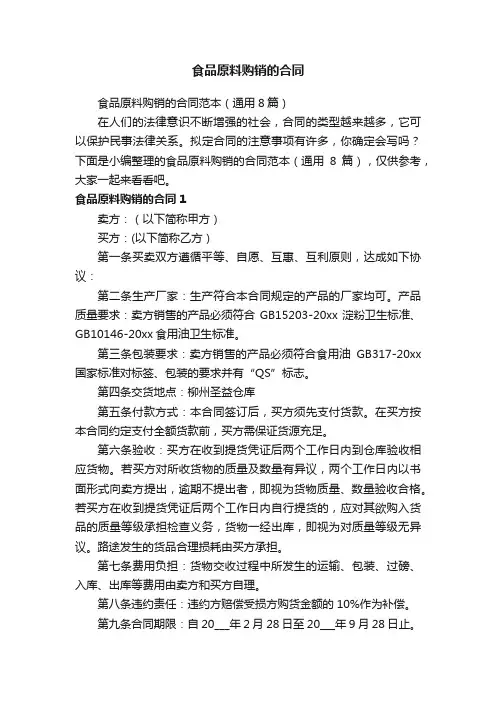 食品原料购销的合同

食品原料购销的合同范本（通用 8 篇）

在人们的法律意识不断增强的社会，合同的类型越来越多，它可以保护民事法律关系。拟定合同的注意事项有许多，你确定会写吗？下面是小编整理的食品原料购销的合同范本（通用 8 篇），仅供参考，大家一起来看看吧。

食品原料购销的合同 1

卖方：（以下简称甲方）

买方：(以下简称乙方）

第一条买卖双方遵循平等、自愿、互惠、互利原则，达成如下协议：

第二条生产厂家：生产符合本合同规定的产品的厂家均可。产品质量要求：卖方销售的产品必须符合 GB15203-20xx 淀粉卫生标准、GB10146-20xx 食用油卫生标准。

第三条包装要求：卖方销售的产品必须符合食用油 GB317-20xx 国家标准对标签、包装的要求并有“QS”标志。

第四条交货地点：柳州圣益仓库

第五条付款方式：本合同签订后，买方须先支付货款。在买方按本合同约定支付全额货款前，买方需保证货源充足。

第六条验收：买方在收到提货凭证后两个工作日内到仓库验收相应货物。若买方对所收货物的质量及数量有异议，两个工作日内以书面形式向卖方提出，逾期不提出者，即视为货物质量、数量验收合格。若买方在收到提货凭证后两个工作日内自行提货的，应对其欲购入货品的质量等级承担检查义务，货物一经出库，即视为对质量等级无异议。路途发生的货品合理损耗由买方承担。

第七条费用负担：货物交收过程中所发生的运输、包装、过磅、入库、出库等费用由卖方和买方自理。

第八条违约责任：违约方赔偿受损方购货金额的 10%作为补偿。

第九条合同期限：自 20___年 2 月 28 日至 20___年 9 月 28 日止。